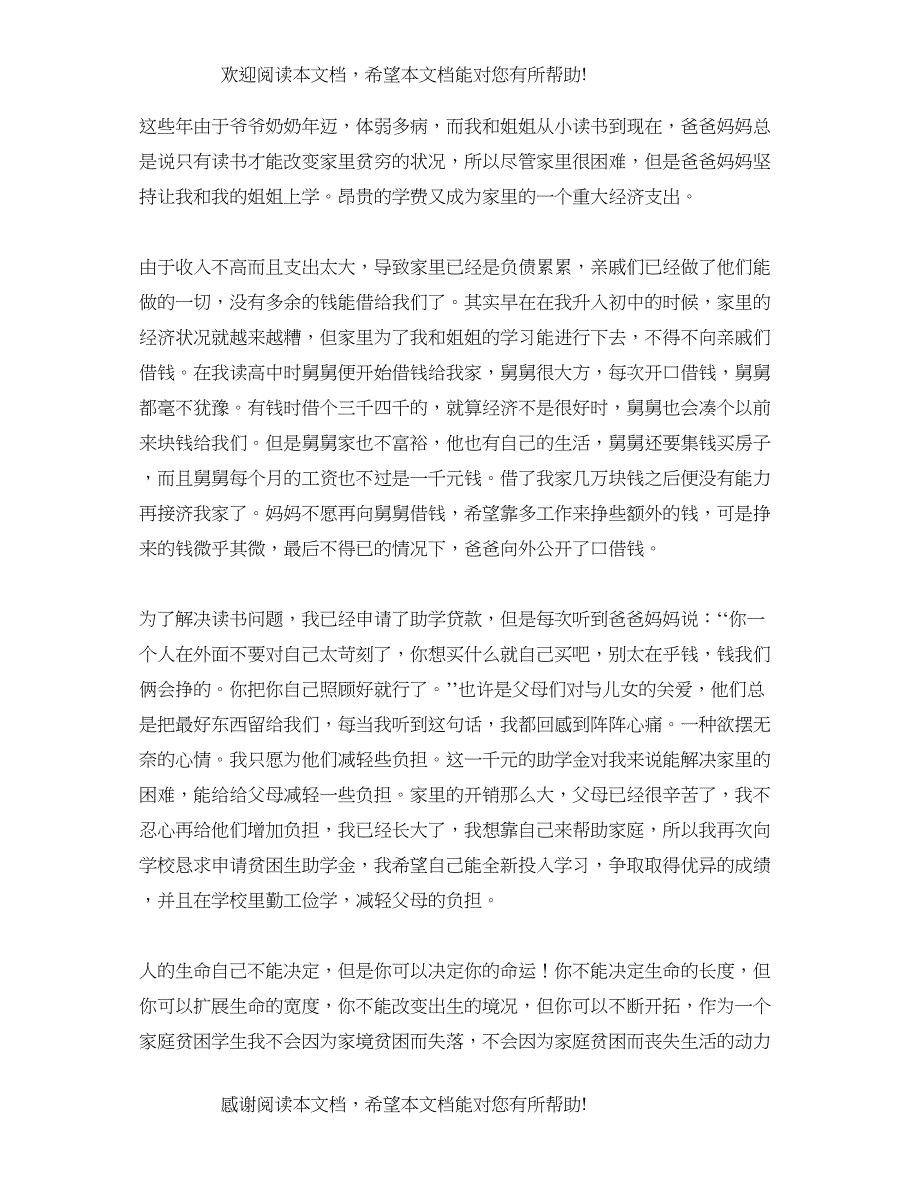 欢迎阅读本文档，希望本文档能对您有所帮助!

这些年由于爷爷奶奶年迈，体弱多病，而我和姐姐从小读书到现在，爸爸妈妈总是说只有读书才能改变家里贫穷的状况，所以尽管家里很困难，但是爸爸妈妈坚持让我和我的姐姐上学。昂贵的学费又成为家里的一个重大经济支出。

由于收入不高而且支出太大，导致家里已经是负债累累，亲戚们已经做了他们能做的一切，没有多余的钱能借给我们了。其实早在在我升入初中的时候，家里的经济状况就越来越糟，但家里为了我和姐姐的学习能进行下去，不得不向亲戚们借钱。在我读高中时舅舅便开始借钱给我家，舅舅很大方，每次开口借钱，舅舅都毫不犹豫。有钱时借个三千四千的，就算经济不是很好时，舅舅也会凑个以前来块钱给我们。但是舅舅家也不富裕，他也有自己的生活，舅舅还要集钱买房子，而且舅舅每个月的工资也不过是一千元钱。借了我家几万块钱之后便没有能力再接济我家了。妈妈不愿再向舅舅借钱，希望靠多工作来挣些额外的钱，可是挣来的钱微乎其微，最后不得已的情况下，爸爸向外公开了口借钱。

为了解决读书问题，我已经申请了助学贷款，但是每次听到爸爸妈妈说：‘‘你一个人在外面不要对自己太苛刻了，你想买什么就自己买吧，别太在乎钱，钱我们俩会挣的。你把你自己照顾好就行了。’’也许是父母们对与儿女的关爱，他们总是把最好东西留给我们，每当我听到这句话，我都回感到阵阵心痛。一种欲摆无奈的心情。我只愿为他们减轻些负担。这一千元的助学金对我来说能解决家里的困难，能给给父母减轻一些负担。家里的开销那么大，父母已经很辛苦了，我不忍心再给他们增加负担，我已经长大了，我想靠自己来帮助家庭，所以我再次向学校恳求申请贫困生助学金，我希望自己能全新投入学习，争取取得优异的成绩，并且在学校里勤工俭学，减轻父母的负担。

人的生命自己不能决定，但是你可以决定你的命运！你不能决定生命的长度，但你可以扩展生命的宽度，你不能改变出生的境况，但你可以不断开拓，作为一个家庭贫困学生我不会因为家境贫困而失落，不会因为家庭贫困而丧失生活的动力

感谢阅读本文档，希望本文档能对您有所帮助!